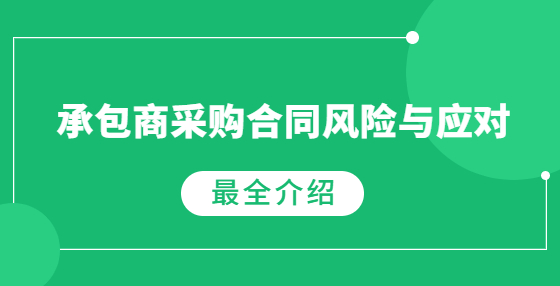 承包商采购合同风险与应对

最全介绍